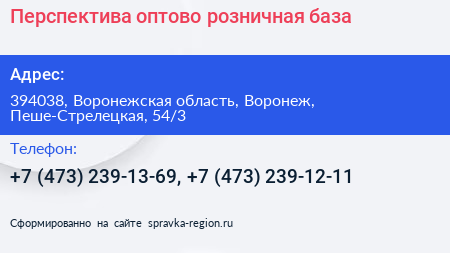 Перспектива оптово розничная база

Адрес:

394038, Воронежская область, Воронеж, Пеше-Стрелецкая, 54/3

Телефон:

+7 (473) 239-13-69, +7 (473) 239-12-11

Сформированно на сайте spravka-region.ru